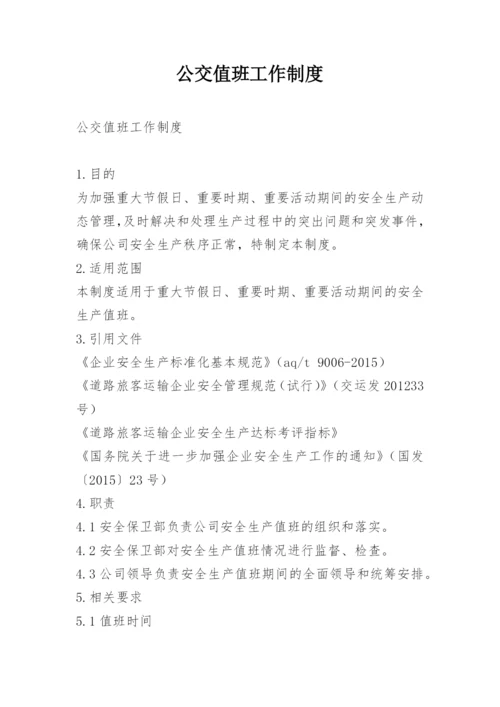 公交值班工作制度

公交值班工作制度

1.目的
为加强重大节假日、重要时期、重要活动期间的安全生产动态管理,及时解决和处理生产过程中的突出问题和突发事件,确保公司安全生产秩序正常,特制定本制度。
2.适用范围
本制度适用于重大节假日、重要时期、重要活动期间的安全生产值班。
3.引用文件
《企业安全生产标准化基本规范》(aq/t 9006-2015)
《道路旅客运输企业安全管理规范(试行)》(交运发 201233 号)
《道路旅客运输企业安全生产达标考评指标》
《国务院关于进一步加强企业安全生产工作的通知》(国发〔2015〕23 号)
4.职责
4.1 安全保卫部负责公司安全生产值班的组织和落实。
4.2 安全保卫部对安全生产值班情况进行监督、检查。
4.3 公司领导负责安全生产值班期间的全面领导和统筹安排。
5.相关要求
5.1 值班时间